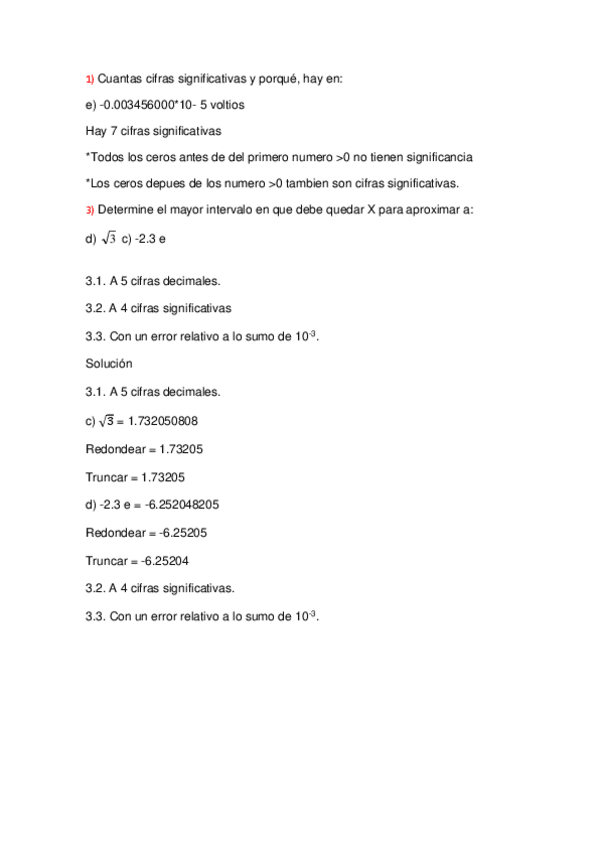 1) Cuantas cifras significativas y porqué, hay en:

e) -0.003456000*10- 5 voltios

Hay 7 cifras significativas

*Todos los ceros antes de del primero numero >0 no tienen significancia

*Los ceros depues de los numero >0 tambien son cifras significativas.

3) Determine el mayor intervalo en que debe quedar X para aproximar a:

d) $\sqrt{3}$ c) -2.3 e

3.1. A 5 cifras decimales.

3.2. A 4 cifras significativas

3.3. Con un error relativo a lo sumo de $10^{-3}$.

Solución

3.1. A 5 cifras decimales.

c) $\sqrt{3}$ = 1.732050808

Redondear = 1.73205

Truncar = 1.73205

d) -2.3 e = -6.252048205

Redondear = -6.25205

Truncar = -6.25204

3.2. A 4 cifras significativas.

3.3. Con un error relativo a lo sumo de $10^{-3}$.